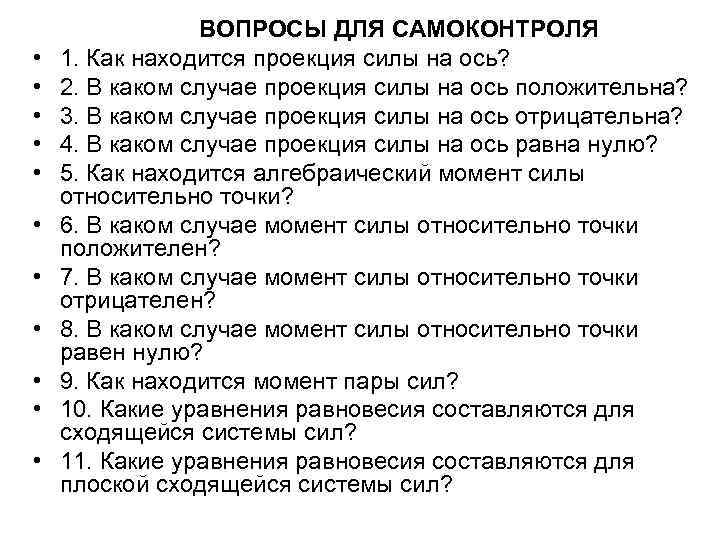 ВОПРОСЫ ДЛЯ САМОКОНТРОЛЯ

• 1. Как находится проекция силы на ось?
• 2. В каком случае проекция силы на ось положительна?
• 3. В каком случае проекция силы на ось отрицательна?
• 4. В каком случае проекция силы на ось равна нулю?
• 5. Как находится алгебраический момент силы относительно точки?
• 6. В каком случае момент силы относительно точки положителен?
• 7. В каком случае момент силы относительно точки отрицателен?
• 8. В каком случае момент силы относительно точки равен нулю?
• 9. Как находится момент пары сил?
• 10. Какие уравнения равновесия составляются для сходящейся системы сил?
• 11. Какие уравнения равновесия составляются для плоской сходящейся системы сил?